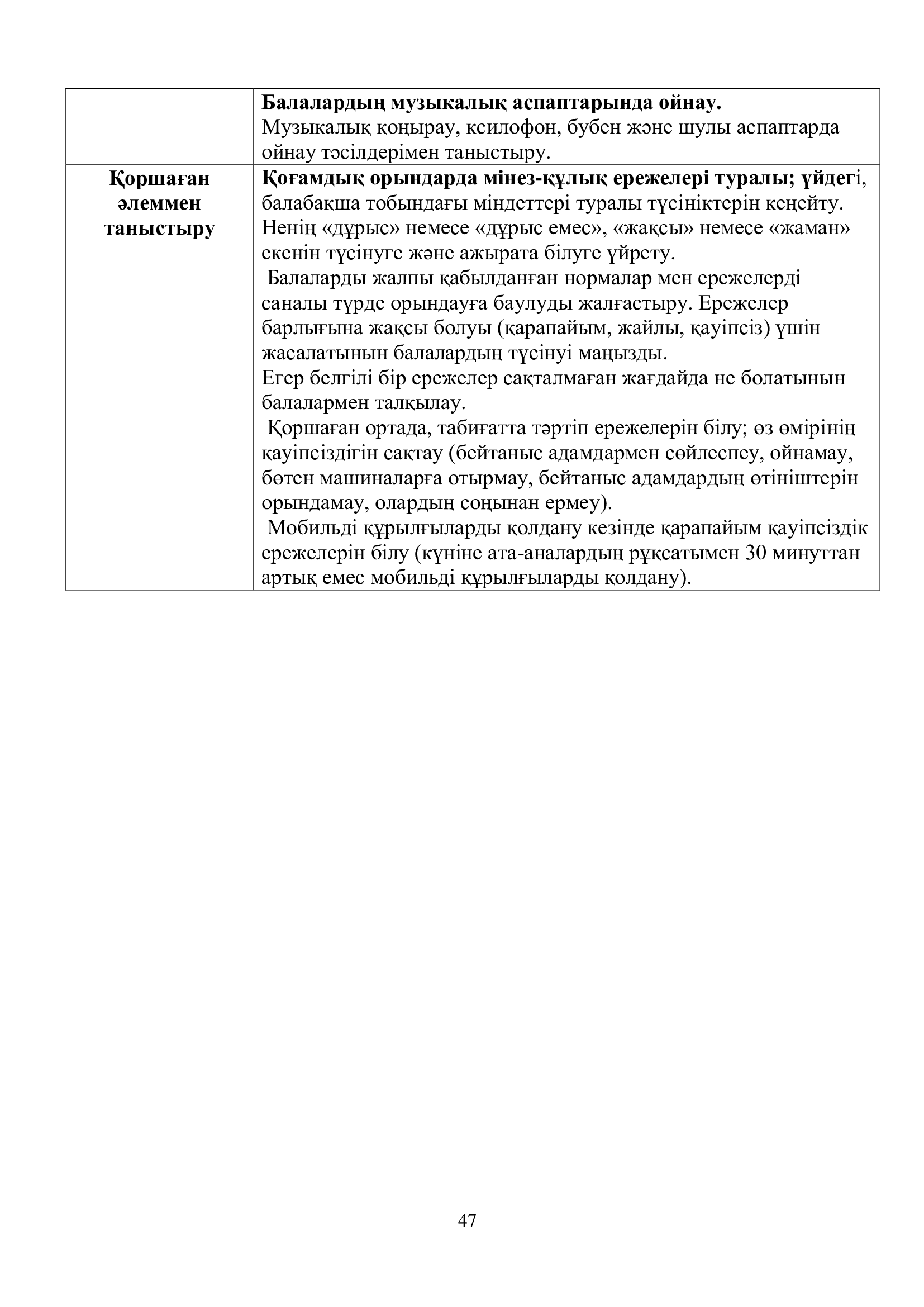 |  | Балалардың музыкалық аспаптарында ойнау. Музыкалық қоңырау, ксилофон, бубен және шулы аспаптарда ойнау тәсілдерімен таныстыру. |
|---|---|
| Қоршаған әлеммен таныстыру | Қоғамдық орындарда мінез-құлық ережелері туралы; үйдегі, балабақша тобындағы міндеттері туралы түсініктерін кеңейту. Ненің «дұрыс» немесе «дұрыс емес», «жақсы» немесе «жаман» екенін түсінуге және ажырата білуге үйрету. Балаларды жалпы қабылданған нормалар мен ережелерді саналы түрде орындауға баулуды жалғастыру. Ережелер барлығына жақсы болуы (қарапайым, жайлы, қауіпсіз) үшін жасалатынын балалардың түсінуі маңызды. Егер белгілі бір ережелер сақталмаған жағдайда не болатынын балалармен талқылау. Қоршаған ортада, табиғатта тәртіп ережелерін білу; өз өмірінің қауіпсіздігін сақтау (бейтаныс адамдармен сөйлеспеу, ойнамау, бөтен машиналарға отырмау, бейтаныс адамдардың өтініштерін орындамау, олардың соңынан ермеу). Мобильді құрылғыларды қолдану кезінде қарапайым қауіпсіздік ережелерін білу (күніне ата-аналардың рұқсатымен 30 минуттан артық емес мобильді құрылғыларды қолдану). |

47